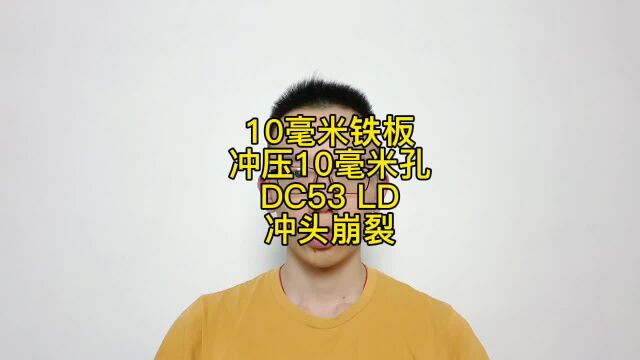 10毫米铁板
冲压10毫米孔
DC53 LD
冲头崩裂